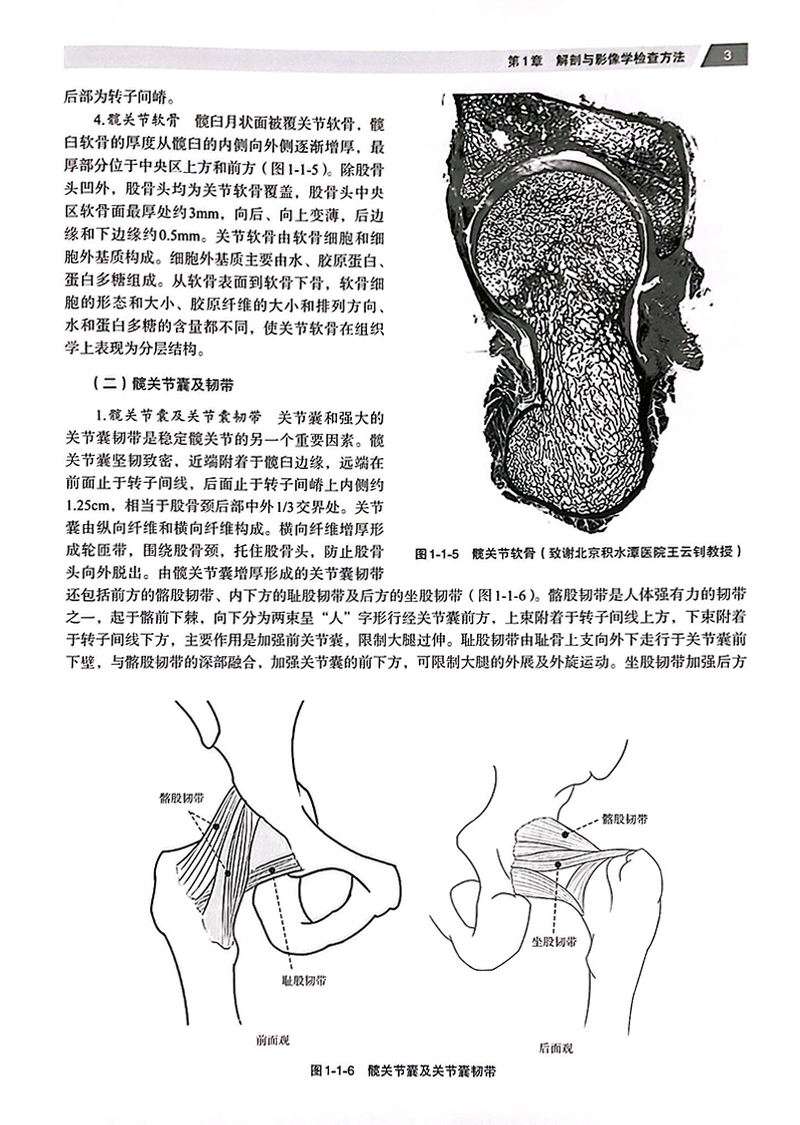 第1章 解剖与影像学检查方法 3

后部为转子间嵴。

4.髋关节软骨 髋臼月状面被覆关节软骨，髋臼软骨的厚度从髋臼的内侧向外侧逐渐增厚，最厚部分位于中央区上方和前方（图1-1-5）。除股骨头凹外，股骨头均为关节软骨覆盖，股骨头中央区软骨面最厚处约3mm，向后、向上变薄，后边缘和下边缘约0.5mm。关节软骨由软骨细胞和细胞外基质构成。细胞外基质主要由水、胶原蛋白、蛋白多糖组成。从软骨表面到软骨下骨，软骨细胞的形态和大小、胶原纤维的大小和排列方向、水和蛋白多糖的含量都不同，使关节软骨在组织学上表现为分层结构。

（二）髋关节囊及韧带

1.髋关节囊及关节囊韧带 关节囊和强大的关节囊韧带是稳定髋关节的另一个重要因素。髋关节囊坚韧致密，近端附着于髋臼边缘，远端在前面止于转子间线，后面止于转子间嵴上内侧约1.25cm，相当于股骨颈后部中外1/3交界处。关节囊由纵向纤维和横向纤维构成。横向纤维增厚形成轮匝带，围绕股骨颈，托住股骨头，防止股骨头向外脱出。由髋关节囊增厚形成的关节囊韧带还包括前方的髂股韧带、内下方的耻股韧带及后方的坐股韧带（图1-1-6）。髂股韧带是人体强有力的韧带之一，起于髂前下棘，向下分为两束呈“人”字形行经关节囊前方，上束附着于转子间线上方，下束附着于转子间线下方，主要作用是加强前关节囊，限制大腿过伸。耻股韧带由耻骨上支向外下走行于关节囊前下壁，与髂股韧带的深部融合，加强关节囊的前下方，可限制大腿的外展及外旋运动。坐股韧带加强后方

图1-1-5 髋关节软骨（致谢北京积水潭医院王云钊教授）

髂股韧带

耻股韧带

前面观

髂股韧带

坐股韧带

后面观

图1-1-6 髋关节囊及关节囊韧带